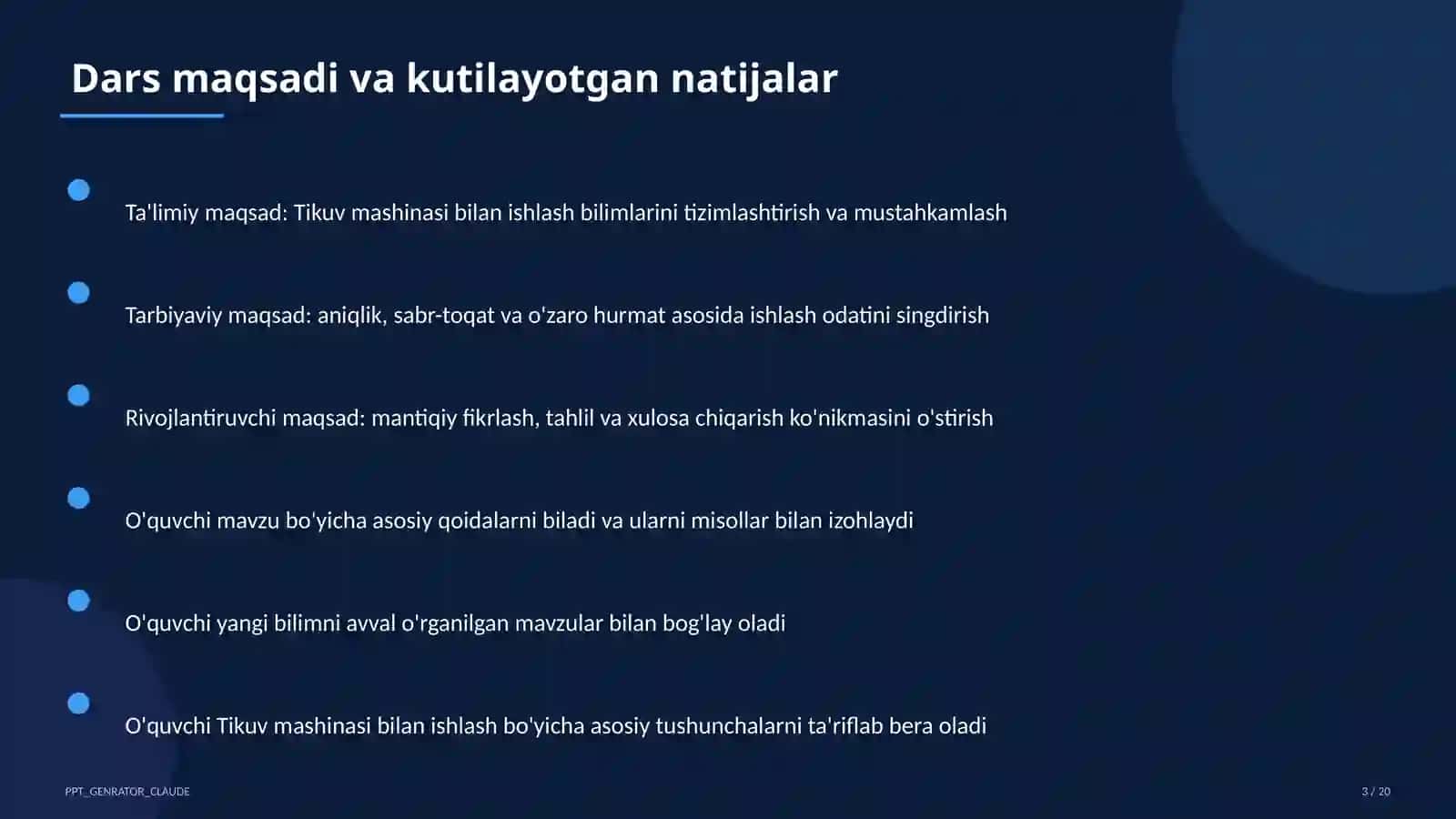 Dars maqsadi va kutilayotgan natijalar

Ta'limiy maqsad: Tikuv mashinasi bilan ishlash bilimlarini tizimlashtirish va mustahkamlash

Tarbiyaviy maqsad: aniqlik, sabr-toqat va o'zaro hurmat asosida ishlash odatini singdirish

Rivojlantiruvchi maqsad: mantiqiy fikrlash, tahlil va xulosa chiqarish ko'nikmasini o'stirish

O'quvchi mavzu bo'yicha asosiy qoidalarni biladi va ularni misollar bilan izohlaydi

O'quvchi yangi bilimni avval o'rganilgan mavzular bilan bog'lay oladi

O'quvchi Tikuv mashinasi bilan ishlash bo'yicha asosiy tushunchalarni ta'riflab bera oladi

PPT_GENRATOR_CLAUDE

3 / 20